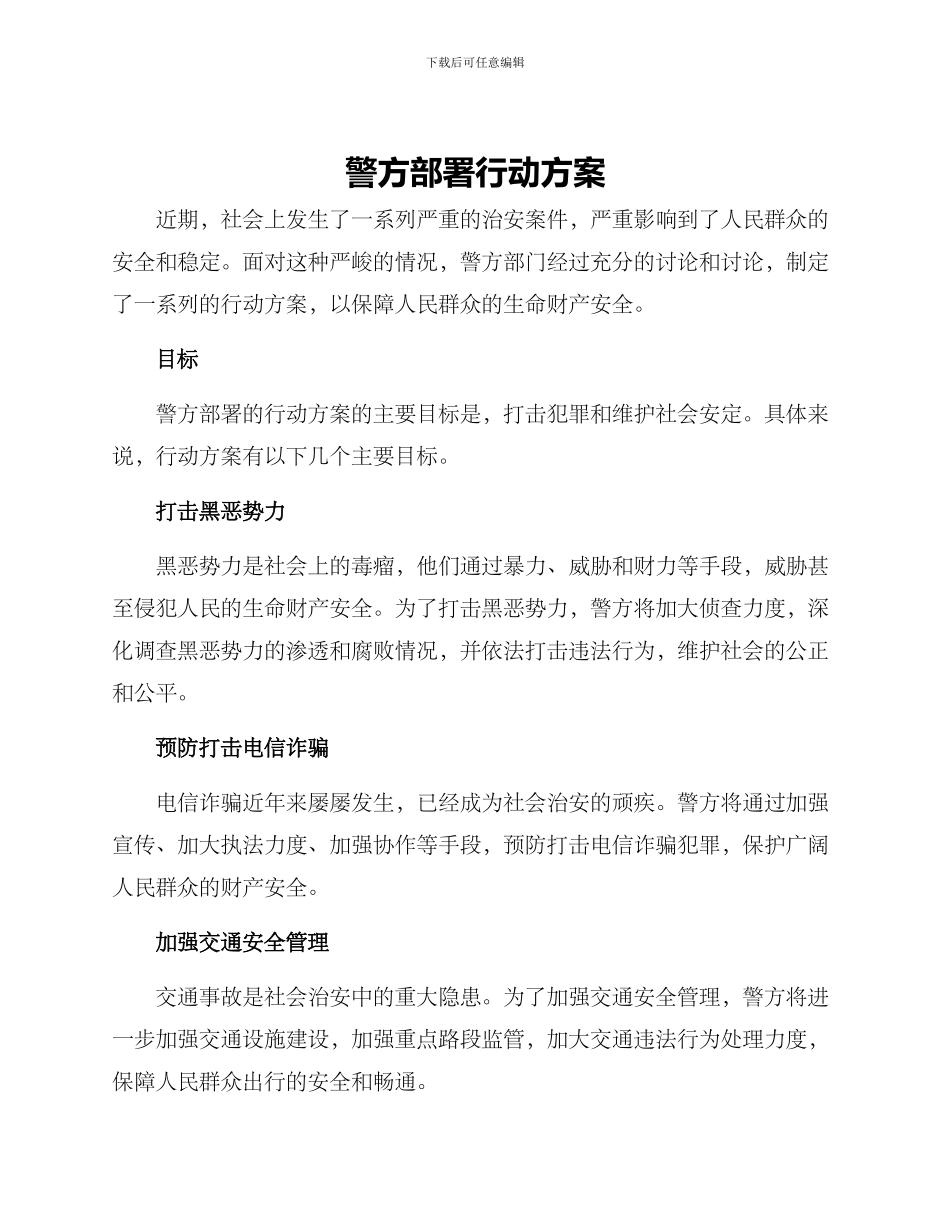 下载后可任意编辑

警方部署行动方案

近期，社会上发生了一系列严重的治安案件，严重影响到了人民群众的安全和稳定。面对这种严峻的情况，警方部门经过充分的讨论和讨论，制定了一系列的行动方案，以保障人民群众的生命财产安全。

目标

警方部署的行动方案的主要目标是，打击犯罪和维护社会安定。具体来说，行动方案有以下几个主要目标。

打击黑恶势力

黑恶势力是社会上的毒瘤，他们通过暴力、威胁和财力等手段，威胁甚至侵犯人民的生命财产安全。为了打击黑恶势力，警方将加大侦查力度，深化调查黑恶势力的渗透和腐败情况，并依法打击违法行为，维护社会的公正和公平。

预防打击电信诈骗

电信诈骗近年来屡屡发生，已经成为社会治安的顽疾。警方将通过加强宣传、加大执法力度、加强协作等手段，预防打击电信诈骗犯罪，保护广阔人民群众的财产安全。

加强交通安全管理

交通事故是社会治安中的重大隐患。为了加强交通安全管理，警方将进一步加强交通设施建设，加强重点路段监管，加大交通违法行为处理力度，保障人民群众出行的安全和畅通。